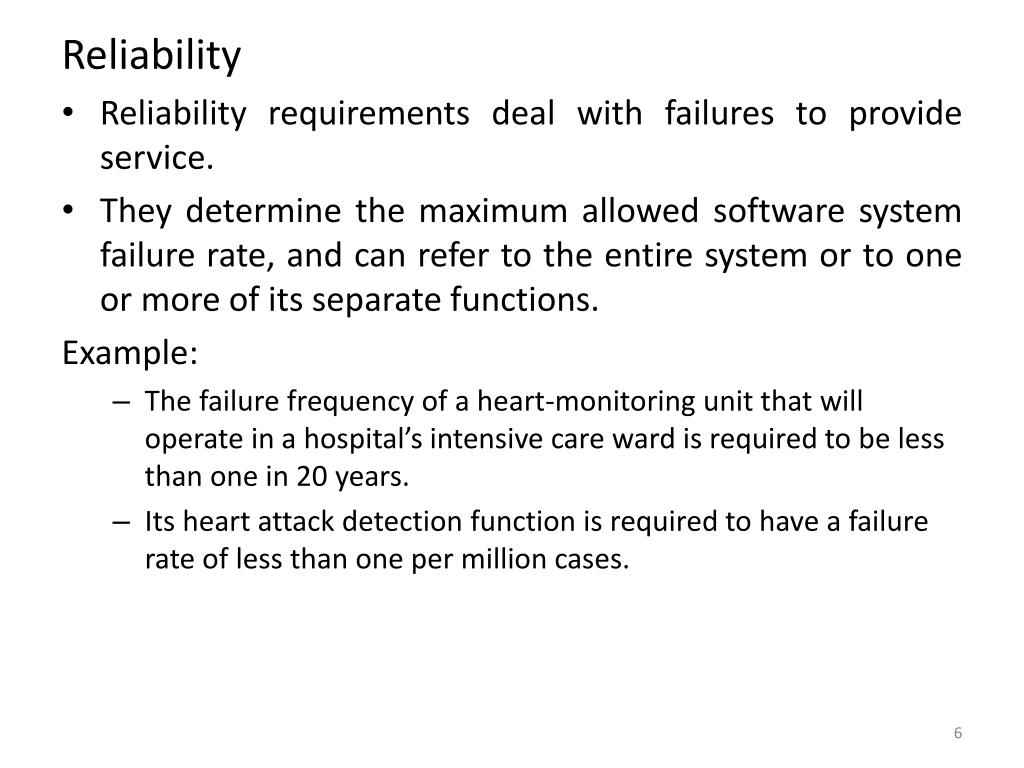 Reliability

• Reliability requirements deal with failures to provide service.

• They determine the maximum allowed software system failure rate, and can refer to the entire system or to one or more of its separate functions.

Example:

– The failure frequency of a heart-monitoring unit that will operate in a hospital’s intensive care ward is required to be less than one in 20 years.

– Its heart attack detection function is required to have a failure rate of less than one per million cases.

6